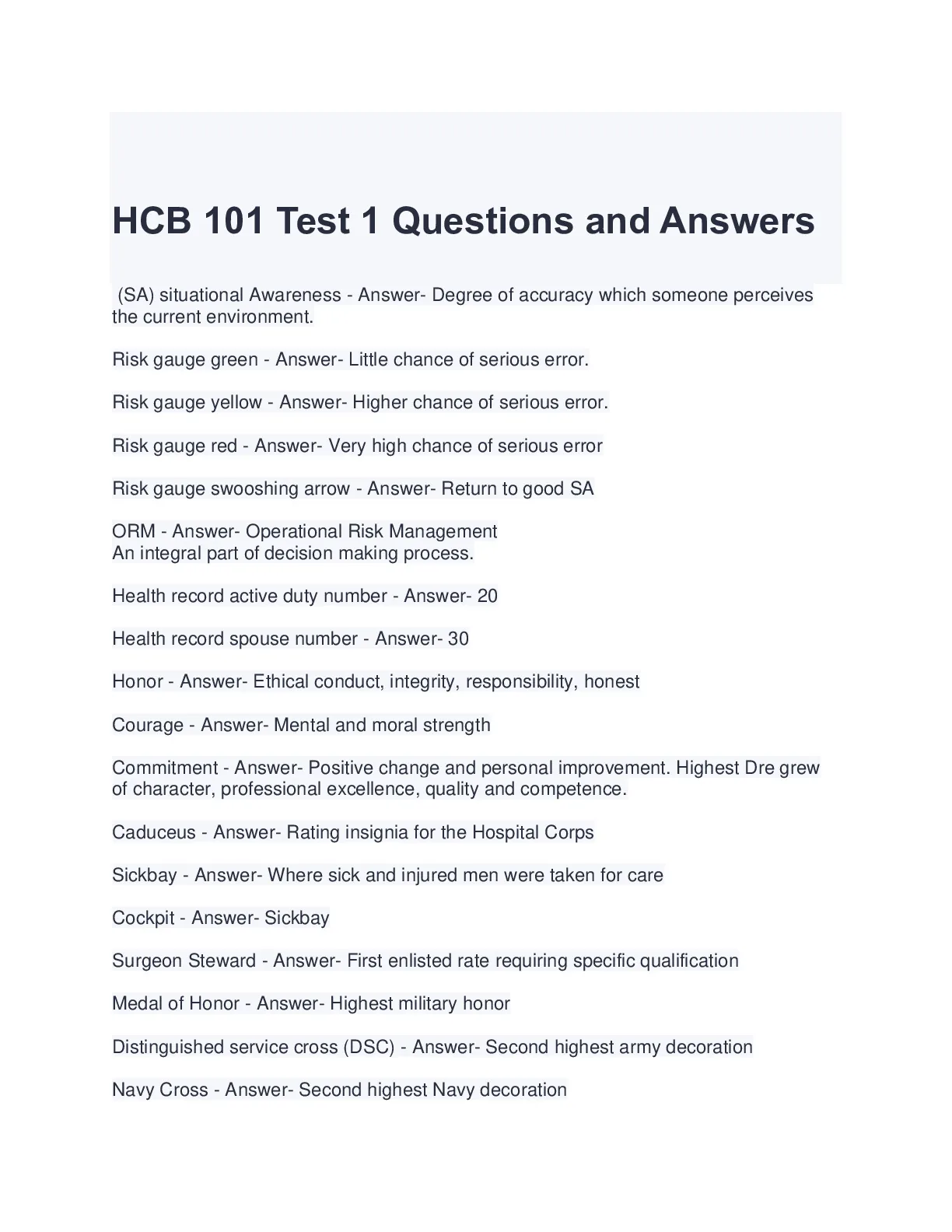 HCB 101 Test 1 Questions and Answers

(SA) situational Awareness - Answer- Degree of accuracy which someone perceives the current environment.

Risk gauge green - Answer- Little chance of serious error.

Risk gauge yellow - Answer- Higher chance of serious error.

Risk gauge red - Answer- Very high chance of serious error

Risk gauge swooshing arrow - Answer- Return to good SA

ORM - Answer- Operational Risk Management
An integral part of decision making process.

Health record active duty number - Answer- 20

Health record spouse number - Answer- 30

Honor - Answer- Ethical conduct, integrity, responsibility, honest

Courage - Answer- Mental and moral strength

Commitment - Answer- Positive change and personal improvement. Highest Dre grew of character, professional excellence, quality and competence.

Caduceus - Answer- Rating insignia for the Hospital Corps

Sickbay - Answer- Where sick and injured men were taken for care

Cockpit - Answer- Sickbay

Surgeon Steward - Answer- First enlisted rate requiring specific qualification

Medal of Honor - Answer- Highest military honor

Distinguished service cross (DSC) - Answer- Second highest army decoration

Navy Cross - Answer- Second highest Navy decoration